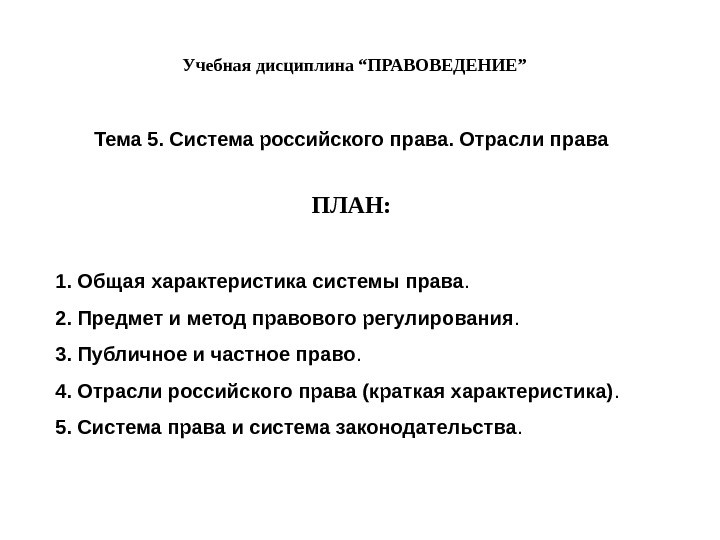 Учебная дисциплина “ПРАВОВЕДЕНИЕ”

Тема 5. Система российского права. Отрасли права

ПЛАН:

1. Общая характеристика системы права.

2. Предмет и метод правового регулирования.

3. Публичное и частное право.

4. Отрасли российского права (краткая характеристика).

5. Система права и система законодательства.